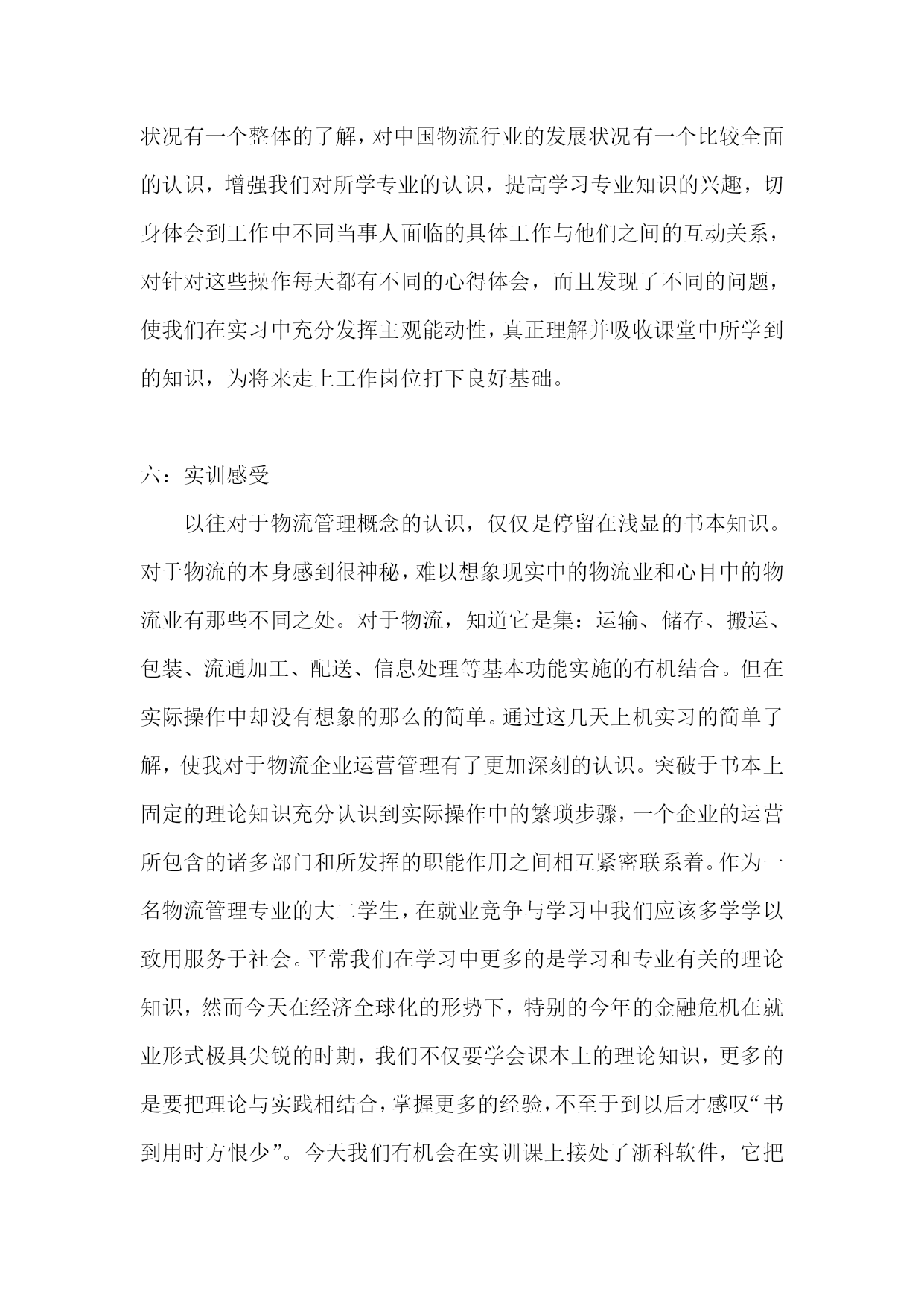 状况有一个整体的了解，对中国物流行业的发展状况有一个比较全面的认识，增强我们对所学专业的认识，提高学习专业知识的兴趣，切身体会到工作中不同当事人面临的具体工作与他们之间的互动关系，对针对这些操作每天都有不同的心得体会，而且发现了不同的问题，使我们在实习中充分发挥主观能动性，真正理解并吸收课堂中所学到的知识，为将来走上工作岗位打下良好基础。

六：实训感受

以往对于物流管理概念的认识，仅仅是停留在浅显的书本知识。对于物流的本身感到很神秘，难以想象现实中的物流业和心目中的物流业有那些不同之处。对于物流，知道它是集：运输、储存、搬运、包装、流通加工、配送、信息处理等基本功能实施的有机结合。但在实际操作中却没有想象的那么的简单。通过这几天上机实习的简单了解，使我对于物流企业运营管理有了更加深刻的认识。突破于书本上固定的理论知识充分认识到实际操作中的繁琐步骤，一个企业的运营所包含的诸多部门和所发挥的职能作用之间相互紧密联系着。作为一名物流管理专业的大二学生，在就业竞争与学习中我们应该多学学以致用服务于社会。平常我们在学习中更多的是学习和专业有关的理论知识，然而今天在经济全球化的形势下，特别的今年的金融危机在就业形式极具尖锐的时期，我们不仅要学会课本上的理论知识，更多的是要把理论与实践相结合，掌握更多的经验，不至于到以后才感叹“书到用时方恨少”。今天我们有机会在实训课上接处了浙科软件，它把